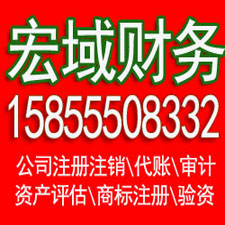 宏域财务
15855508332
公司注册注销\代账\审计
资产评估\商标注册\验资